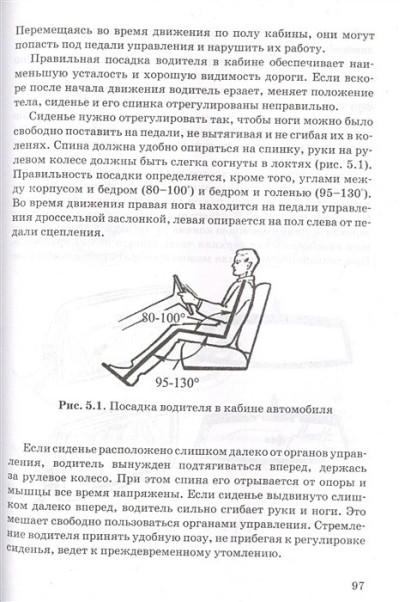 Перемещаясь во время движения по полу кабины, они могут попасть под педали управления и нарушить их работу.

Правильная посадка водителя в кабине обеспечивает наименьшую усталость и хорошую видимость дороги. Если вскоре после начала движения водитель ерзает, меняет положение тела, сиденье и его спинка отрегулированы неправильно.

Сиденье нужно отрегулировать так, чтобы ноги можно было свободно поставить на педали, не вытягивая и не сгибая их в коленях. Спина должна удобно опираться на спинку, руки на рулевом колесе должны быть слегка согнуты в локтях (рис. 5.1). Правильность посадки определяется, кроме того, углами между корпусом и бедром (80–100°) и бедром и голенью (95–130°). Во время движения правая нога находится на педали управления дроссельной заслонкой, левая опирается на пол слева от педали сцепления.

80-100°

95-130°

Рис. 5.1. Посадка водителя в кабине автомобиля

Если сиденье расположено слишком далеко от органов управления, водитель вынужден подтягиваться вперед, держась за рулевое колесо. При этом спина его отрывается от опоры и мышцы все время напряжены. Если сиденье выдвинуто слишком далеко вперед, водитель сильно сгибает руки и ноги. Это мешает свободно пользоваться органами управления. Стремление водителя принять удобную позу, не прибегая к регулировке сиденья, ведет к преждевременному утомлению.

97